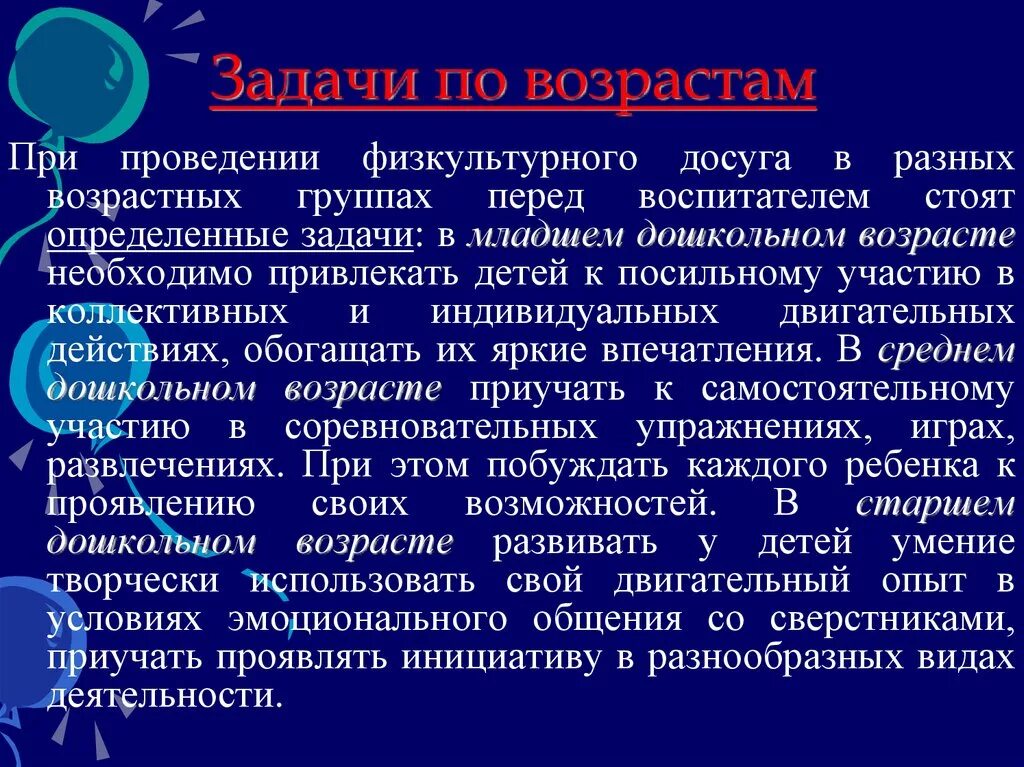 Задачи по возрастам

При проведении физкультурного досуга в разных возрастных группах перед воспитателем стоят определенные задачи: в младшем дошкольном возрасте необходимо привлекать детей к посильному участию в коллективных и индивидуальных двигательных действиях, обогащать их яркие впечатления. В среднем дошкольном возрасте приучать к самостоятельному участию в соревновательных упражнениях, играх, развлечениях. При этом побуждать каждого ребенка к проявлению своих возможностей. В старшем дошкольном возрасте развивать у детей умение творчески использовать свой двигательный опыт в условиях эмоционального общения со сверстниками, приучать проявлять инициативу в разнообразных видах деятельности.